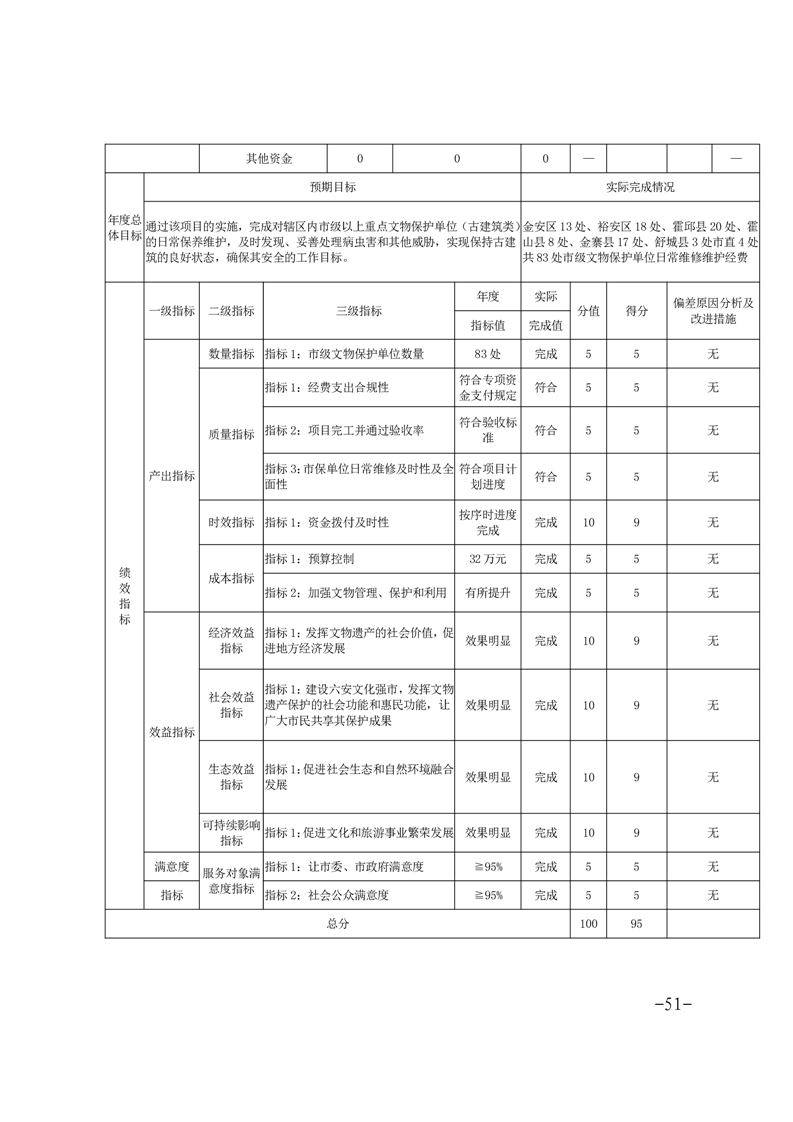 | | 其他资金 | 0 | 0 | 0 | — | | | — |
|---|---|---|---|---|---|---|---|---|

| 年度总体目标 | 预期目标 | 实际完成情况 |
|---|---|---|
| | 通过该项目的实施，完成对辖区内市级以上重点文物保护单位（古建筑类）的日常保养维护，及时发现、妥善处理病虫害和其他威胁，实现保持古建筑的良好状态，确保其安全的工作目标。 | 金安区 13 处、裕安区 18 处、霍邱县 20 处、霍山县 8 处、金寨县 17 处、舒城县 3 处市直 4 处共 83 处市级文物保护单位日常维修维护经费 |

| | 一级指标 | 二级指标 | 三级指标 | 年度指标值 | 实际完成值 | 分值 | 得分 | 偏差原因分析及改进措施 |
|---|---|---|---|---|---|---|---|---|
| 绩效指标 | 产出指标 | 数量指标 | 指标 1：市级文物保护单位数量 | 83 处 | 完成 | 5 | 5 | 无 |
| | | 质量指标 | 指标 1：经费支出合规性 | 符合专项资金支付规定 | 符合 | 5 | 5 | 无 |
| | | | 指标 2：项目完工并通过验收率 | 符合验收标准 | 符合 | 5 | 5 | 无 |
| | | | 指标 3：市保单位日常维修及时性及全面性 | 符合项目计划进度 | 符合 | 5 | 5 | 无 |
| | | 时效指标 | 指标 1：资金拨付及时性 | 按序时进度完成 | 完成 | 10 | 9 | 无 |
| | | 成本指标 | 指标 1：预算控制 | 32 万元 | 完成 | 5 | 5 | 无 |
| | | | 指标 2：加强文物管理、保护和利用 | 有所提升 | 完成 | 5 | 5 | 无 |
| | 效益指标 | 经济效益指标 | 指标 1：发挥文物遗产的社会价值，促进地方经济发展 | 效果明显 | 完成 | 10 | 9 | 无 |
| | | 社会效益指标 | 指标 1：建设六安文化强市，发挥文物遗产保护的社会功能和惠民功能，让广大市民共享其保护成果 | 效果明显 | 完成 | 10 | 9 | 无 |
| | | 生态效益指标 | 指标 1：促进社会生态和自然环境融合发展 | 效果明显 | 完成 | 10 | 9 | 无 |
| | | 可持续影响指标 | 指标 1：促进文化和旅游事业繁荣发展 | 效果明显 | 完成 | 10 | 9 | 无 |
| | 满意度指标 | 服务对象满意度指标 | 指标 1：让市委、市政府满意度 | ≧95% | 完成 | 5 | 5 | 无 |
| | | | 指标 2：社会公众满意度 | ≧95% | 完成 | 5 | 5 | 无 |
| 总分 | | | | | | 100 | 95 | |

-51-